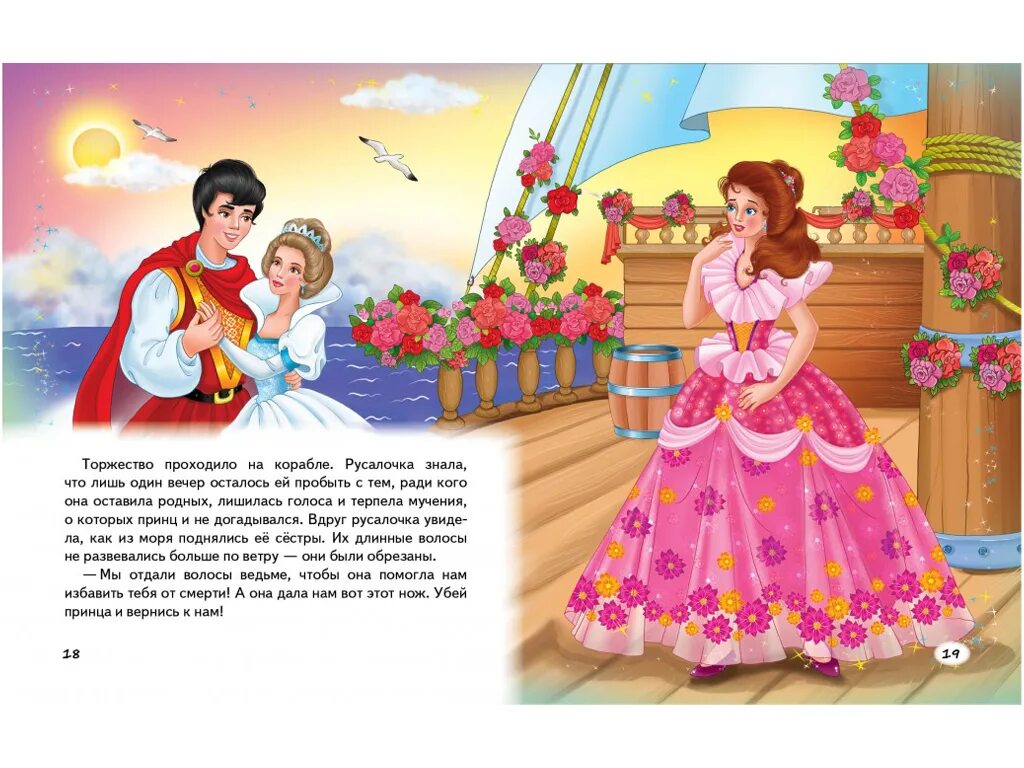 Торжество проходило на корабле. Русалочка знала, что лишь один вечер осталось ей пробыть с тем, ради кого она оставила родных, лишилась голоса и терпела мучения, о которых принц и не догадывался. Вдруг русалочка увидела, как из моря поднялись её сёстры. Их длинные волосы не развевались больше по ветру — они были обрезаны.

— Мы отдали волосы ведьме, чтобы она помогла нам избавить тебя от смерти! А она дала нам вот этот нож. Убей принца и вернись к нам!

18

19